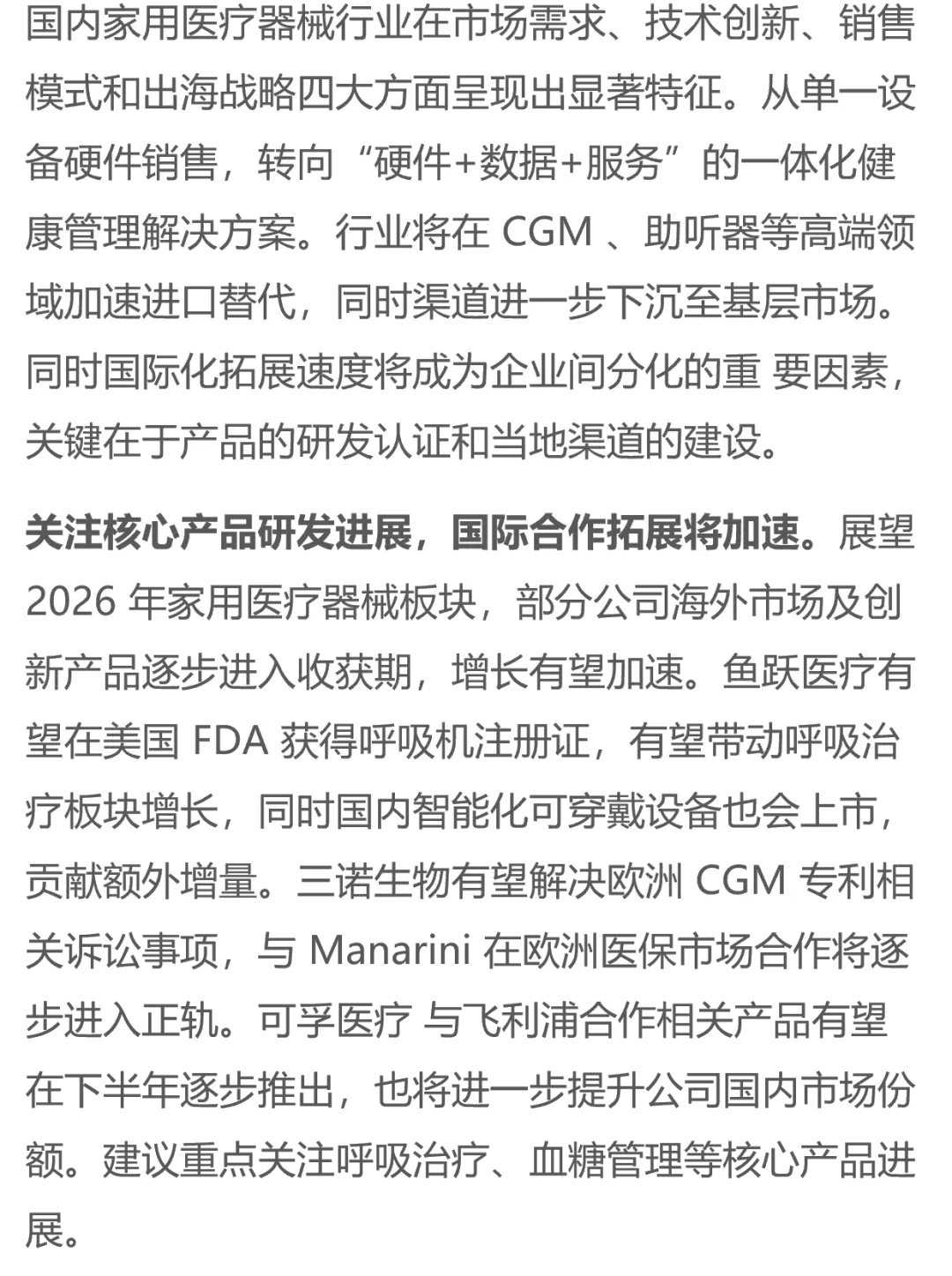 国内家用医疗器械行业在市场需求、技术创新、销售模式和出海战略四大方面呈现出显著特征。从单一设备硬件销售，转向“硬件+数据+服务”的一体化健康管理解决方案。行业将在 CGM 、助听器等高端领域加速进口替代，同时渠道进一步下沉至基层市场。同时国际化拓展速度将成为企业间分化的重 要因素，关键在于产品的研发认证和当地渠道的建设。

关注核心产品研发进展，国际合作拓展将加速。展望 2026 年家用医疗器械板块，部分公司海外市场及创新产品逐步进入收获期，增长有望加速。鱼跃医疗有望在美国 FDA 获得呼吸机注册证，有望带动呼吸治疗板块增长，同时国内智能化可穿戴设备也会上市，贡献额外增量。三诺生物有望解决欧洲 CGM 专利相关诉讼事项，与 Manarini 在欧洲医保市场合作将逐步进入正轨。可孚医疗 与飞利浦合作相关产品有望在下半年逐步推出，也将进一步提升公司国内市场份额。建议重点关注呼吸治疗、血糖管理等核心产品进展。